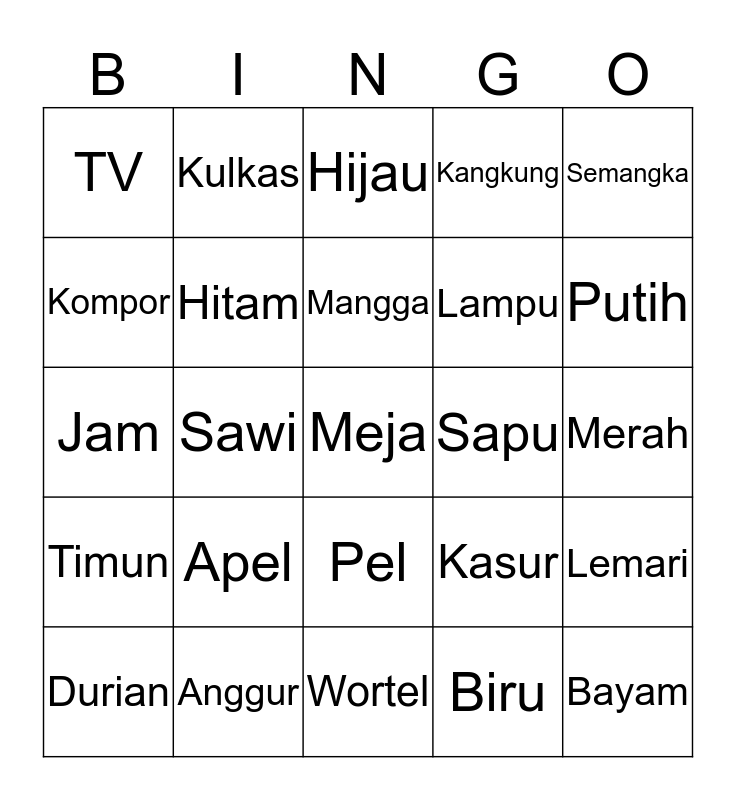 | B | I | N | G | O |
|---|---|---|---|---|
| TV | Kulkas | Hijau | Kangkung | Semangka |
| Kompor | Hitam | Mangga | Lampu | Putih |
| Jam | Sawi | Meja | Sapu | Merah |
| Timun | Apel | Pel | Kasur | Lemari |
| Durian | Anggur | Wortel | Biru | Bayam |